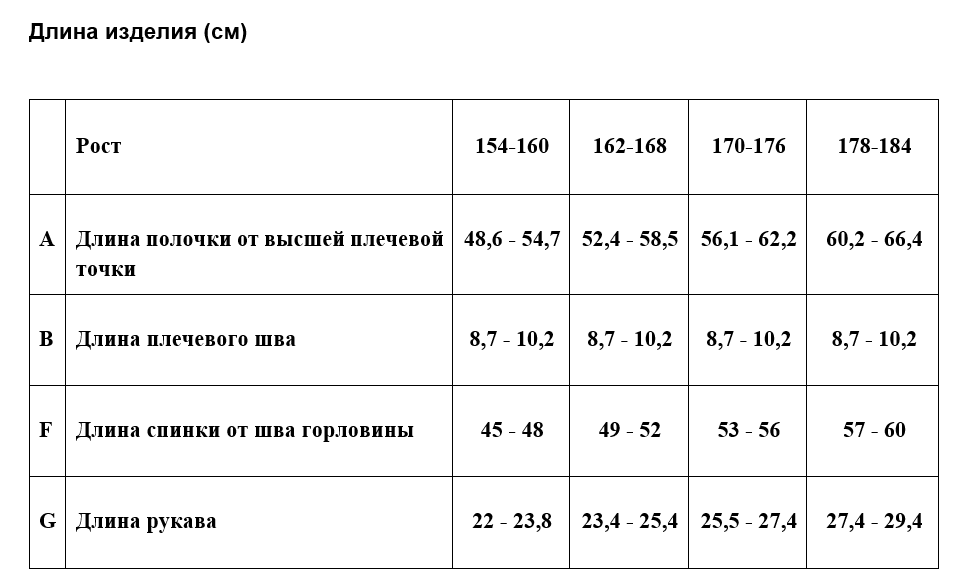 Длина изделия (см)

| | Рост | 154-160 | 162-168 | 170-176 | 178-184 |
|---|---|---|---|---|---|
| A | Длина полочки от высшей плечевой точки | 48,6 - 54,7 | 52,4 - 58,5 | 56,1 - 62,2 | 60,2 - 66,4 |
| B | Длина плечевого шва | 8,7 - 10,2 | 8,7 - 10,2 | 8,7 - 10,2 | 8,7 - 10,2 |
| F | Длина спинки от шва горловины | 45 - 48 | 49 - 52 | 53 - 56 | 57 - 60 |
| G | Длина рукава | 22 - 23,8 | 23,4 - 25,4 | 25,5 - 27,4 | 27,4 - 29,4 |